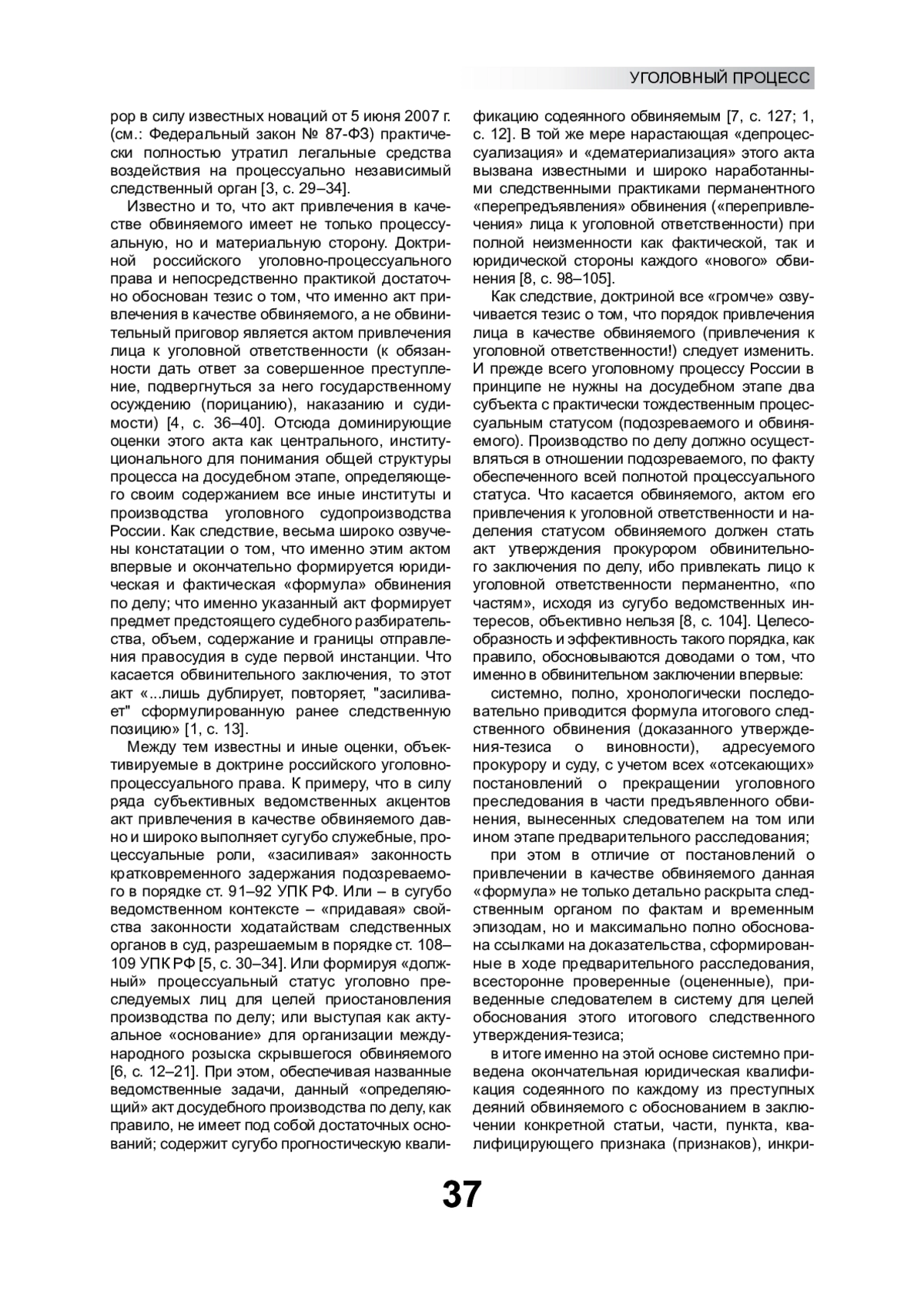 УГОЛОВНЫЙ ПРОЦЕСС

рор в силу известных новаций от 5 июня 2007 г. (см.: Федеральный закон № 87-ФЗ) практически полностью утратил легальные средства воздействия на процессуально независимый следственный орган [3, с. 29–34].

Известно и то, что акт привлечения в качестве обвиняемого имеет не только процессуальную, но и материальную сторону. Доктриной российского уголовно-процессуального права и непосредственно практикой достаточно обоснован тезис о том, что именно акт привлечения в качестве обвиняемого, а не обвинительный приговор является актом привлечения лица к уголовной ответственности (к обязанности дать ответ за совершенное преступление, подвергнуться за него государственному осуждению (порицанию), наказанию и судимости) [4, с. 36–40]. Отсюда доминирующие оценки этого акта как центрального, институционального для понимания общей структуры процесса на досудебном этапе, определяющего своим содержанием все иные институты и производства уголовного судопроизводства России. Как следствие, весьма широко озвучены констатации о том, что именно этим актом впервые и окончательно формируется юридическая и фактическая «формула» обвинения по делу; что именно указанный акт формирует предмет предстоящего судебного разбирательства, объем, содержание и границы отправления правосудия в суде первой инстанции. Что касается обвинительного заключения, то этот акт «...лишь дублирует, повторяет, "засиливает" сформулированную ранее следственную позицию» [1, с. 13].

Между тем известны и иные оценки, объективируемые в доктрине российского уголовно-процессуального права. К примеру, что в силу ряда субъективных ведомственных акцентов акт привлечения в качестве обвиняемого давно и широко выполняет сугубо служебные, процессуальные роли, «засиливая» законность кратковременного задержания подозреваемого в порядке ст. 91–92 УПК РФ. Или – в сугубо ведомственном контексте – «придавая» свойства законности ходатайствам следственных органов в суд, разрешаемым в порядке ст. 108–109 УПК РФ [5, с. 30–34]. Или формируя «должный» процессуальный статус уголовно преследуемых лиц для целей приостановления производства по делу; или выступая как актуальное «основание» для организации международного розыска скрывшегося обвиняемого [6, с. 12–21]. При этом, обеспечивая названные ведомственные задачи, данный «определяющий» акт досудебного производства по делу, как правило, не имеет под собой достаточных оснований; содержит сугубо прогностическую квалификацию содеянного обвиняемым [7, с. 127; 1, с. 12]. В той же мере нарастающая «депроцессуализация» и «дематериализация» этого акта вызвана известными и широко наработанными следственными практиками перманентного «перепредъявления» обвинения («перепривлечения» лица к уголовной ответственности) при полной неизменности как фактической, так и юридической стороны каждого «нового» обвинения [8, с. 98–105].

Как следствие, доктриной все «громче» озвучивается тезис о том, что порядок привлечения лица в качестве обвиняемого (привлечения к уголовной ответственности!) следует изменить. И прежде всего уголовному процессу России в принципе не нужны на досудебном этапе два субъекта с практически тождественным процессуальным статусом (подозреваемого и обвиняемого). Производство по делу должно осуществляться в отношении подозреваемого, по факту обеспеченного всей полнотой процессуального статуса. Что касается обвиняемого, актом его привлечения к уголовной ответственности и наделения статусом обвиняемого должен стать акт утверждения прокурором обвинительного заключения по делу, ибо привлекать лицо к уголовной ответственности перманентно, «по частям», исходя из сугубо ведомственных интересов, объективно нельзя [8, с. 104]. Целесообразность и эффективность такого порядка, как правило, обосновываются доводами о том, что именно в обвинительном заключении впервые:

системно, полно, хронологически последовательно приводится формула итогового следственного обвинения (доказанного утверждения-тезиса о виновности), адресуемого прокурору и суду, с учетом всех «отсекающих» постановлений о прекращении уголовного преследования в части предъявленного обвинения, вынесенных следователем на том или ином этапе предварительного расследования;

при этом в отличие от постановлений о привлечении в качестве обвиняемого данная «формула» не только детально раскрыта следственным органом по фактам и временным эпизодам, но и максимально полно обоснована ссылками на доказательства, сформированные в ходе предварительного расследования, всесторонне проверенные (оцененные), приведенные следователем в систему для целей обоснования этого итогового следственного утверждения-тезиса;

в итоге именно на этой основе системно приведена окончательная юридическая квалификация содеянного по каждому из преступных деяний обвиняемого с обоснованием в заключении конкретной статьи, части, пункта, квалифицирующего признака (признаков), инкри-

37